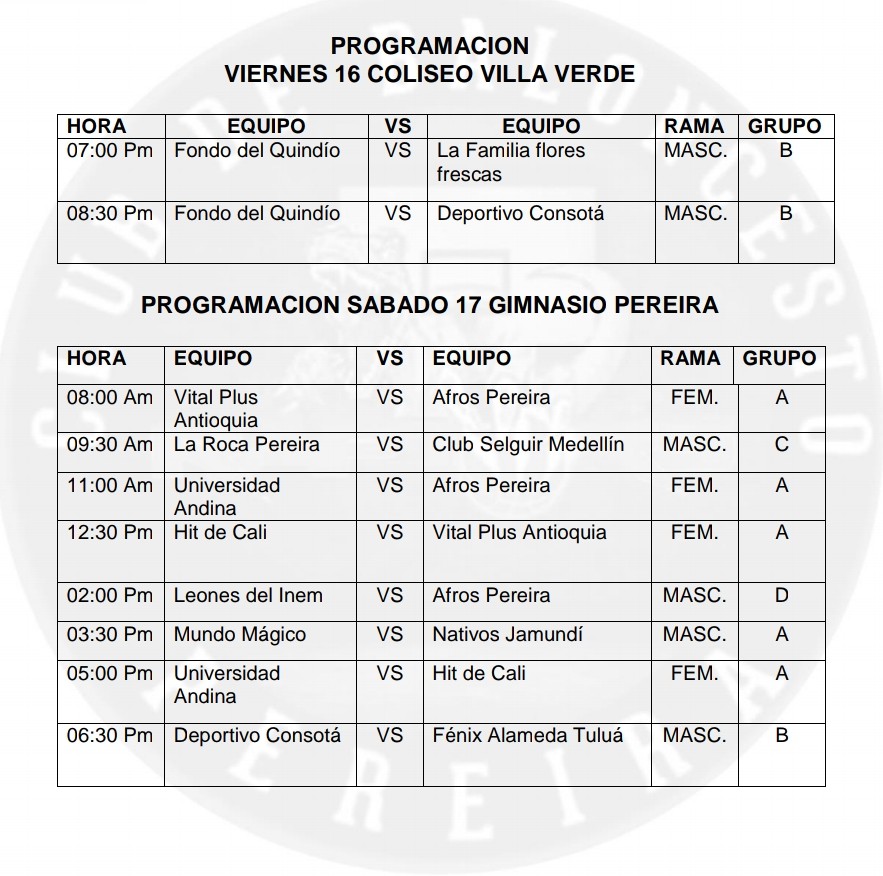 PROGRAMACION
VIERNES 16 COLISEO VILLA VERDE

| HORA | EQUIPO | VS | EQUIPO | RAMA | GRUPO |
|---|---|---|---|---|---|
| 07:00 Pm | Fondo del Quindío | VS | La Familia flores frescas | MASC. | B |
| 08:30 Pm | Fondo del Quindío | VS | Deportivo Consotá | MASC. | B |

PROGRAMACION SABADO 17 GIMNASIO PEREIRA

| HORA | EQUIPO | VS | EQUIPO | RAMA | GRUPO |
|---|---|---|---|---|---|
| 08:00 Am | Vital Plus Antioquia | VS | Afros Pereira | FEM. | A |
| 09:30 Am | La Roca Pereira | VS | Club Selguir Medellín | MASC. | C |
| 11:00 Am | Universidad Andina | VS | Afros Pereira | FEM. | A |
| 12:30 Pm | Hit de Cali | VS | Vital Plus Antioquia | FEM. | A |
| 02:00 Pm | Leones del Inem | VS | Afros Pereira | MASC. | D |
| 03:30 Pm | Mundo Mágico | VS | Nativos Jamundí | MASC. | A |
| 05:00 Pm | Universidad Andina | VS | Hit de Cali | FEM. | A |
| 06:30 Pm | Deportivo Consotá | VS | Fénix Alameda Tuluá | MASC. | B |